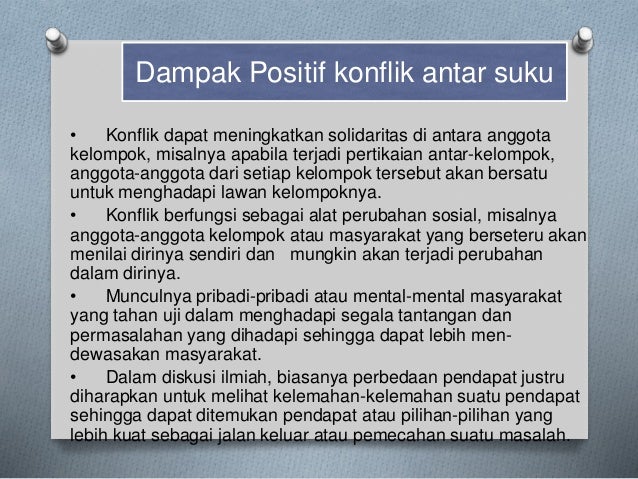 Dampak Positif konflik antar suku

• Konflik dapat meningkatkan solidaritas di antara anggota kelompok, misalnya apabila terjadi pertikaian antar-kelompok, anggota-anggota dari setiap kelompok tersebut akan bersatu untuk menghadapi lawan kelompoknya.

• Konflik berfungsi sebagai alat perubahan sosial, misalnya anggota-anggota kelompok atau masyarakat yang berseteru akan menilai dirinya sendiri dan mungkin akan terjadi perubahan dalam dirinya.

• Munculnya pribadi-pribadi atau mental-mental masyarakat yang tahan uji dalam menghadapi segala tantangan dan permasalahan yang dihadapi sehingga dapat lebih mendewasakan masyarakat.

• Dalam diskusi ilmiah, biasanya perbedaan pendapat justru diharapkan untuk melihat kelemahan-kelemahan suatu pendapat sehingga dapat ditemukan pendapat atau pilihan-pilihan yang lebih kuat sebagai jalan keluar atau pemecahan suatu masalah.